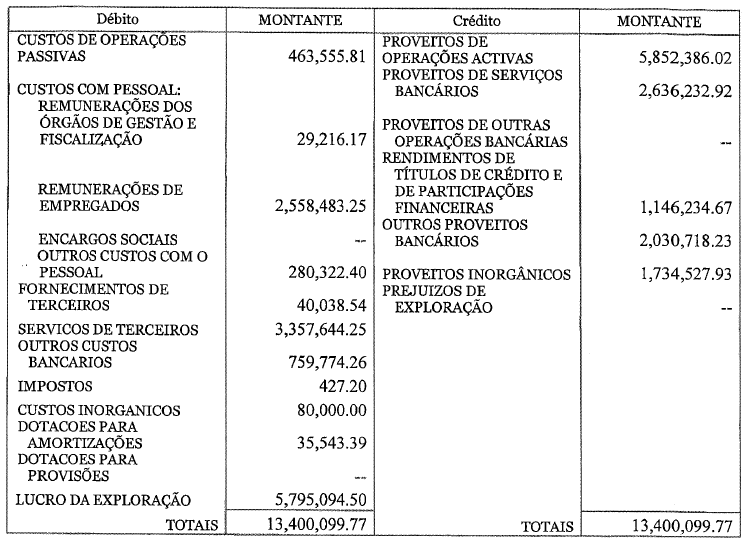 | Débito | MONTANTE | Crédito | MONTANTE |
|---|---|---|---|
| CUSTOS DE OPERAÇÕES PASSIVAS | 463,555.81 | PROVEITOS DE OPERAÇÕES ACTIVAS | 5,852,386.02 |
| CUSTOS COM PESSOAL: | | PROVEITOS DE SERVIÇOS BANCÁRIOS | 2,636,232.92 |
| REMUNERAÇÕES DOS ÓRGÃOS DE GESTÃO E FISCALIZAÇÃO | 29,216.17 | PROVEITOS DE OUTRAS OPERAÇÕES BANCÁRIAS | -- |
| REMUNERAÇÕES DE EMPREGADOS | 2,558,483.25 | RENDIMENTOS DE TÍTULOS DE CRÉDITO E DE PARTICIPAÇÕES FINANCEIRAS | 1,146,234.67 |
| ENCARGOS SOCIAIS | -- | OUTROS PROVEITOS BANCÁRIOS | 2,030,718.23 |
| OUTROS CUSTOS COM O PESSOAL | 280,322.40 | PROVEITOS INORGÂNICOS | 1,734,527.93 |
| FORNECIMENTOS DE TERCEIROS | 40,038.54 | PREJUIZOS DE EXPLORAÇÃO | -- |
| SERVICOS DE TERCEIROS | 3,357,644.25 | | |
| OUTROS CUSTOS BANCARIOS | 759,774.26 | | |
| IMPOSTOS | 427.20 | | |
| CUSTOS INORGANICOS | 80,000.00 | | |
| DOTACOES PARA AMORTIZAÇÕES | 35,543.39 | | |
| DOTACOES PARA PROVISÕES | -- | | |
| LUCRO DA EXPLORAÇÃO | 5,795,094.50 | | |
| TOTAIS | 13,400,099.77 | TOTAIS | 13,400,099.77 |